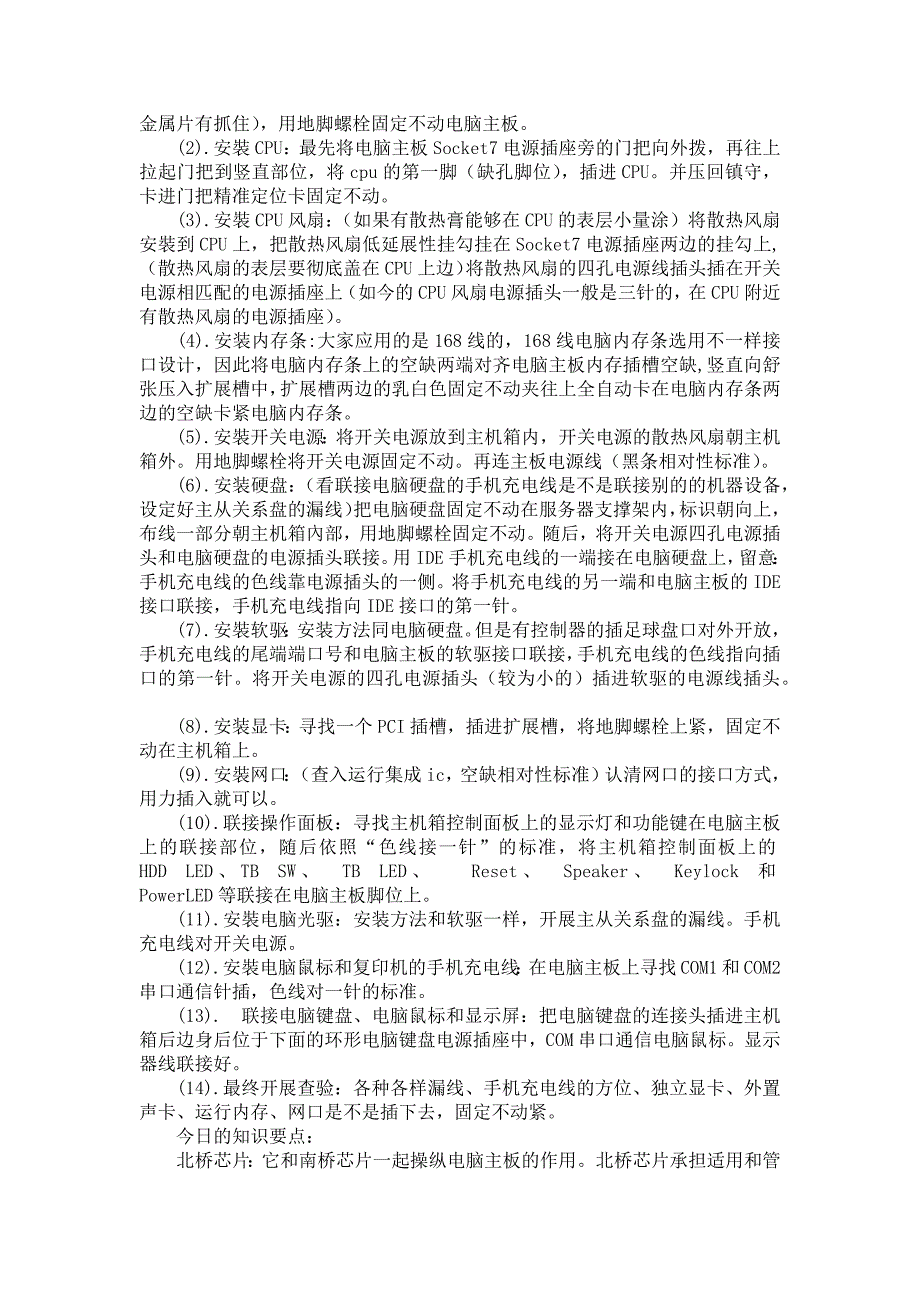 金属片有抓住），用地脚螺栓固定不动电脑主板。

(2).安装 CPU：最先将电脑主板 Socket7 电源插座旁的门把向外拨，再往上拉起门把到竖直部位，将 cpu 的第一脚（缺孔脚位），插进 CPU。并压回镇守，卡进门把精准定位卡固定不动。

(3).安装 CPU 风扇：（如果有散热膏能够在 CPU 的表层小量涂）将散热风扇安装到 CPU 上，把散热风扇低延展性挂勾挂在 Socket7 电源插座两边的挂勾上,（散热风扇的表层要彻底盖在 CPU 上边）将散热风扇的四孔电源线插头插在开关电源相匹配的电源插座上（如今的 CPU 风扇电源插头一般是三针的，在 CPU 附近有散热风扇的电源插座）。

(4).安装内存条:大家应用的是 168 线的，168 线电脑内存条选用不一样接口设计，因此将电脑内存条上的空缺两端对齐电脑主板内存插槽空缺,竖直向舒张压入扩展槽中,扩展槽两边的乳白色固定不动夹往上全自动卡在电脑内存条两边的空缺卡紧电脑内存条。

(5).安装开关电源:将开关电源放到主机箱内，开关电源的散热风扇朝主机箱外。用地脚螺栓将开关电源固定不动。再连主板电源线（黑条相对性标准）。

(6).安装硬盘:（看联接电脑硬盘的手机充电线是不是联接别的的机器设备，设定好主从关系盘的漏线）把电脑硬盘固定不动在服务器支撑架内，标识朝向上，布线一部分朝主机箱内部，用地脚螺栓固定不动。随后，将开关电源四孔电源插头和电脑硬盘的电源插头联接。用 IDE 手机充电线的一端接在电脑硬盘上，留意:手机充电线的色线靠电源插头的一侧。将手机充电线的另一端和电脑主板的 IDE 接口联接，手机充电线指向 IDE 接口的第一针。

(7).安装软驱:安装方法同电脑硬盘。但是有控制器的插足球盘口对外开放，手机充电线的尾端端口号和电脑主板的软驱接口联接，手机充电线的色线指向插口的第一针。将开关电源的四孔电源插头（较为小的）插进软驱的电源线插头。

(8).安装显卡：寻找一个 PCI 插槽，插进扩展槽，将地脚螺栓上紧，固定不动在主机箱上。

(9).安装网口：（查入运行集成 ic，空缺相对性标准）认清网口的接口方式，用力插入就可以。

(10).联接操作面板：寻找主机箱控制面板上的显示灯和功能键在电脑主板上的联接部位，随后依照“色线接一针”的标准，将主机箱控制面板上的 HDD LED、TB SW、 TB LED、 Reset、 Speaker、 Keylock 和 PowerLED 等联接在电脑主板脚位上。

(11).安装电脑光驱：安装方法和软驱一样，开展主从关系盘的漏线。手机充电线对开关电源。

(12).安装电脑鼠标和复印机的手机充电线:在电脑主板上寻找 COM1 和 COM2 串口通信针插，色线对一针的标准。

(13). 联接电脑键盘、电脑鼠标和显示屏：把电脑键盘的连接头插进主机箱后边身后位于下面的环形电脑键盘电源插座中，COM 串口通信电脑鼠标。显示器线联接好。

(14).最终开展查验：各种各样漏线、手机充电线的方位、独立显卡、外置声卡、运行内存、网口是不是插下去，固定不动紧。

今日的知识要点：

北桥芯片：它和南桥芯片一起操纵电脑主板的作用。北桥芯片承担适用和管